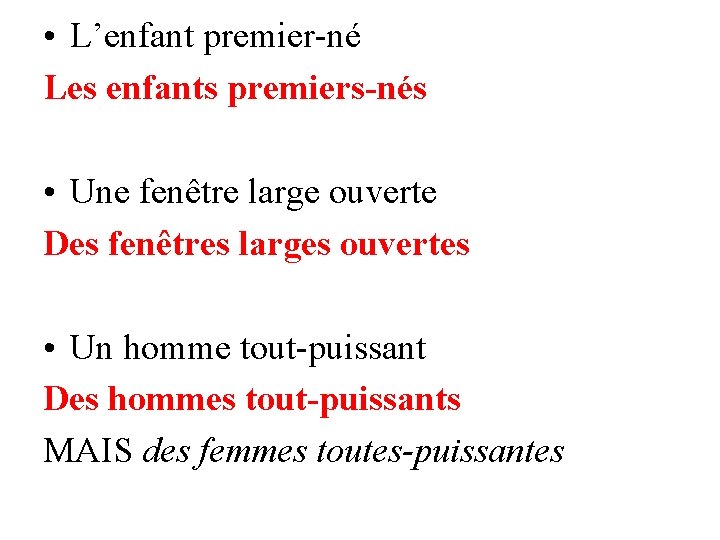 • L’enfant premier-né

Les enfants premiers-nés

• Une fenêtre large ouverte

Des fenêtres larges ouvertes

• Un homme tout-puissant

Des hommes tout-puissants

MAIS des femmes toutes-puissantes